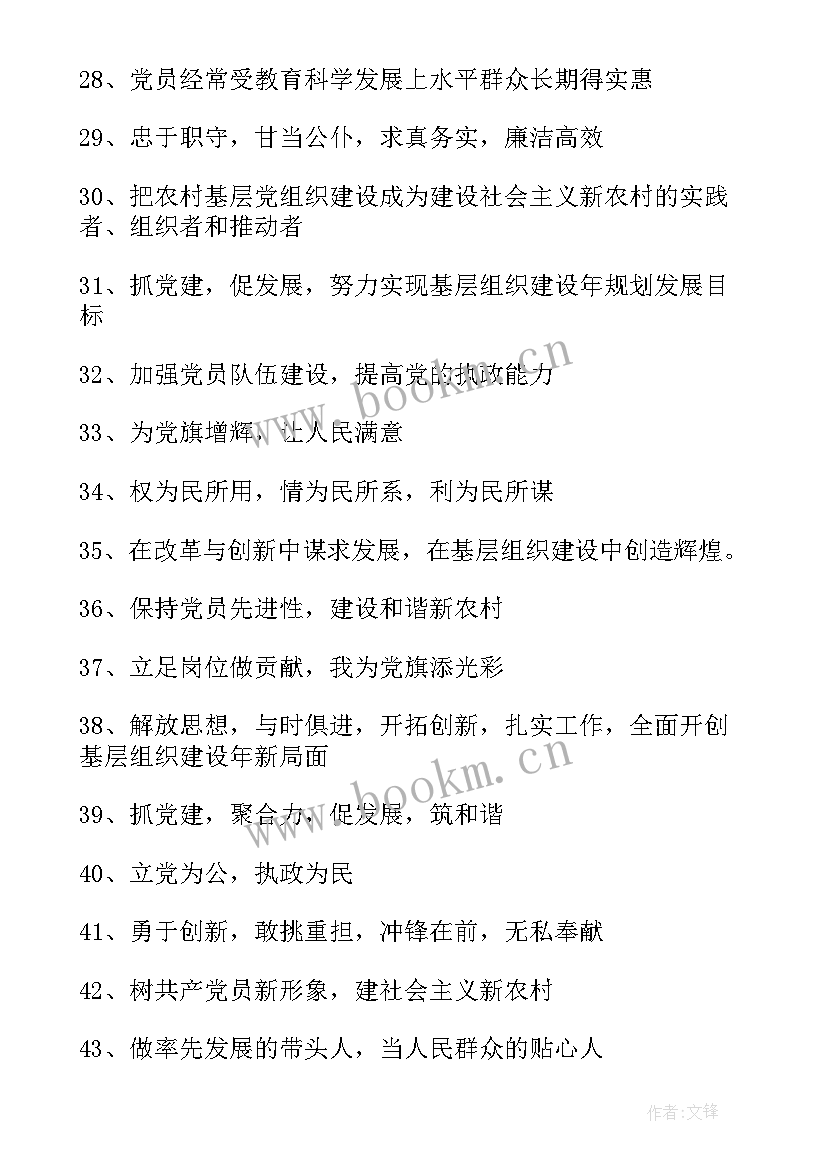 28、党员经常受教育科学发展上水平群众长期得实惠

29、忠于职守，甘当公仆，求真务实，廉洁高效

30、把农村基层党组织建设成为建设社会主义新农村的实践者、组织者和推动者

31、抓党建，促发展，努力实现基层组织建设年规划发展目标

32、加强党员队伍建设，提高党的执政能力

33、为党旗增辉，让人民满意

34、权为民所用，情为民所系，利为民所谋

35、在改革与创新中谋求发展，在基层组织建设中创造辉煌。

36、保持党员先进性，建设和谐新农村

37、立足岗位做贡献，我为党旗添光彩

38、解放思想，与时俱进，开拓创新，扎实工作，全面开创基层组织建设年新局面

39、抓党建，聚合力，促发展，筑和谐

40、立党为公，执政为民

41、勇于创新，敢挑重担，冲锋在前，无私奉献

42、树共产党员新形象，建社会主义新农村

43、做率先发展的带头人，当人民群众的贴心人

www.bookm.cn

www.bookm.cn

作者:文锋